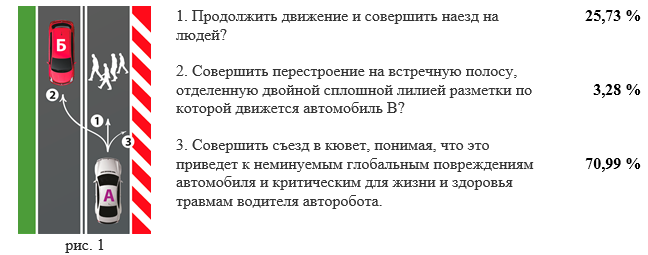 Б

2

1

3

А

рис. 1

1. Продолжить движение и совершить наезд на людей? 25,73 %

2. Совершить перестроение на встречную полосу, отделенную двойной сплошной лилией разметки по которой движется автомобиль В? 3,28 %

3. Совершить съезд в кювет, понимая, что это приведет к неминуемым глобальным повреждениям автомобиля и критическим для жизни и здоровья травмам водителя авторобота. 70,99 %